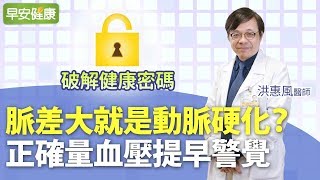 早安健康

破解健康密碼

洪惠風醫師

脈差大就是動脈硬化？
正確量血壓提早警覺